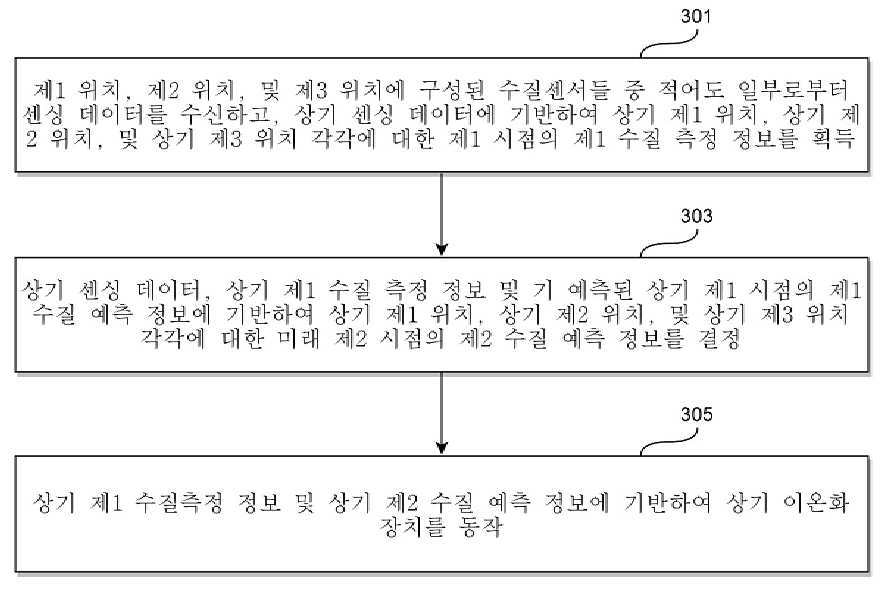 301

제1 위치, 제2 위치, 및 제3 위치에 구성된 수질센서들 중 적어도 일부로부터 센싱 데이터를 수신하고, 상기 센싱 데이터에 기반하여 상기 제1 위치, 상기 제2 위치, 및 상기 제3 위치 각각에 대한 제1 시점의 제1 수질 측정 정보를 획득

303

상기 센싱 데이터, 상기 제1 수질 측정 정보 및 기 예측된 상기 제1 시점의 제1 수질 예측 정보에 기반하여 상기 제1 위치, 상기 제2 위치, 및 상기 제3 위치 각각에 대한 미래 제2 시점의 제2 수질 예측 정보를 결정

305

상기 제1 수질측정 정보 및 상기 제2 수질 예측 정보에 기반하여 상기 이온화 장치를 동작